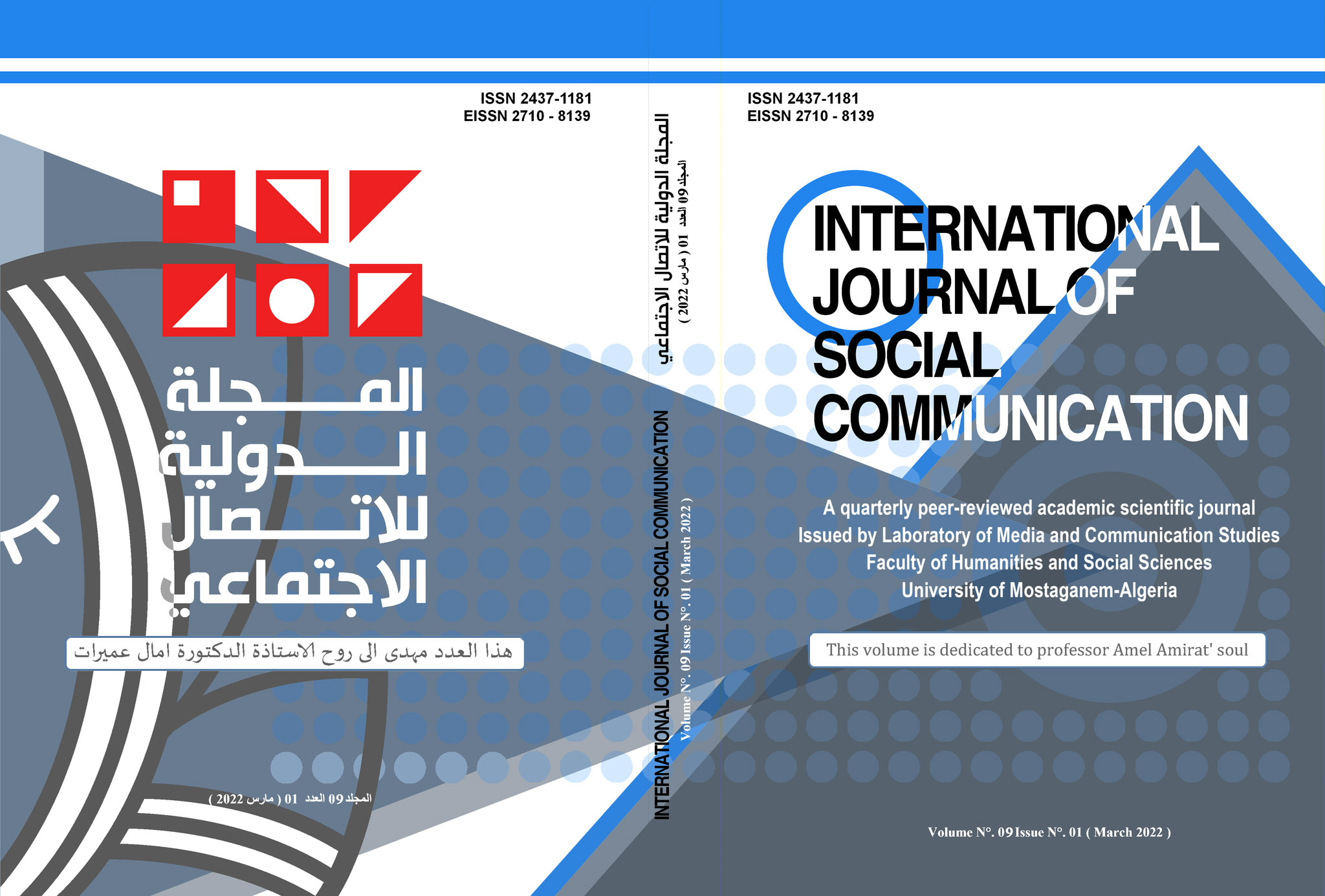 ISSN 2437-1181
EISSN 2710 - 8139

المجلة الدولية للاتصال الاجتماعي

هذا العدد مهدى الى روح الاستاذة الدكتورة امال عميرات

المجلد 09 العدد 01 ( مارس 2022 )

المجلة الدولية للاتصال الاجتماعي
المجلد 09 العدد 01 ( مارس 2022 )

INTERNATIONAL JOURNAL OF SOCIAL COMMUNICATION
Volume N°. 09 Issue N°. 01 ( March 2022 )

ISSN 2437-1181
EISSN 2710 - 8139

INTERNATIONAL JOURNAL OF SOCIAL COMMUNICATION

A quarterly peer-reviewed academic scientific journal
Issued by Laboratory of Media and Communication Studies
Faculty of Humanities and Social Sciences
University of Mostaganem-Algeria

This volume is dedicated to professor Amel Amirat' soul

Volume N°. 09 Issue N°. 01 ( March 2022 )